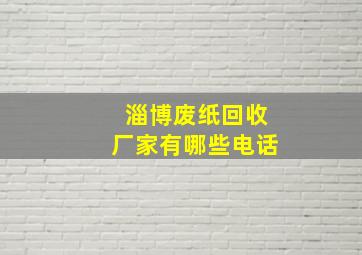 淄博废纸回收
厂家有哪些电话